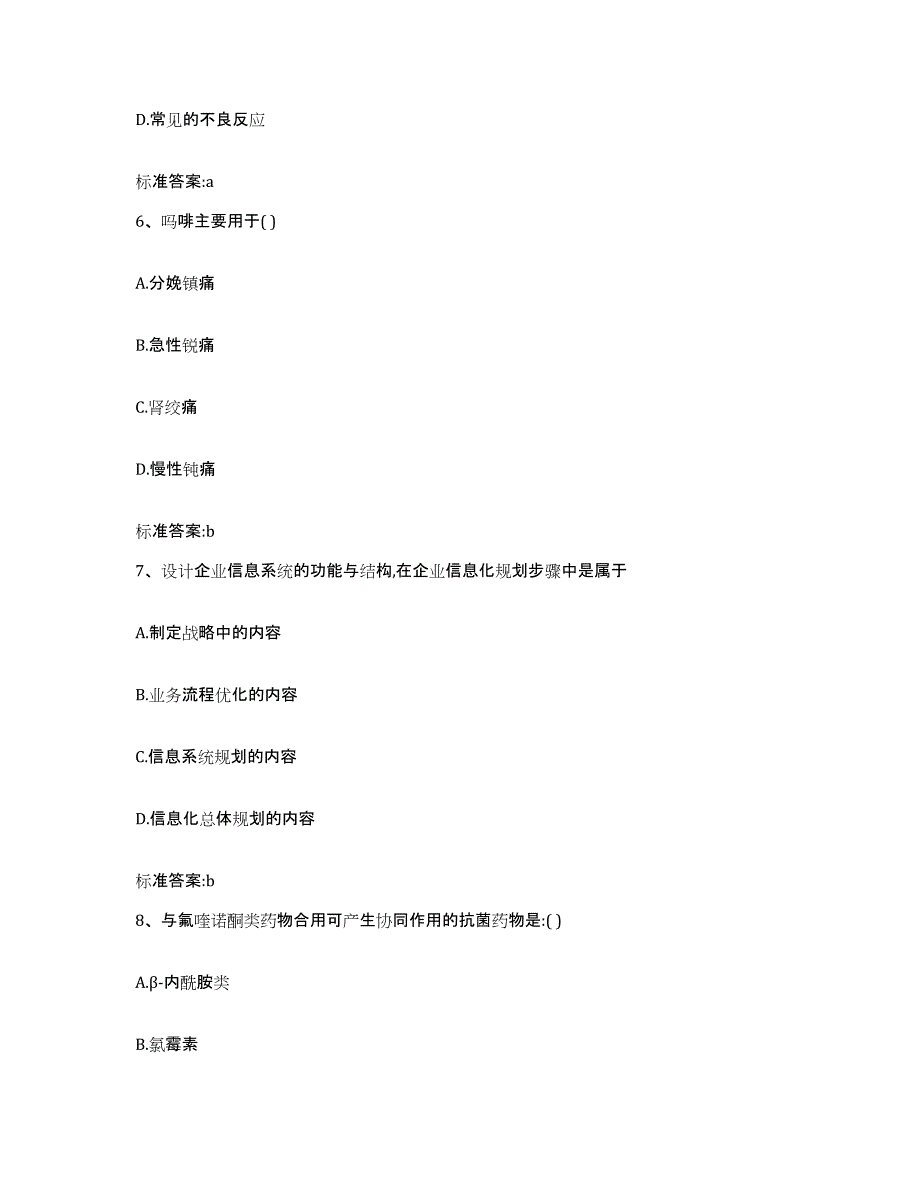 D.常见的不良反应

标准答案:a

6、吗啡主要用于( )

A.分娩镇痛

B.急性锐痛

C.肾绞痛

D.慢性钝痛

标准答案:b

7、设计企业信息系统的功能与结构,在企业信息化规划步骤中是属于

A.制定战略中的内容

B.业务流程优化的内容

C.信息系统规划的内容

D.信息化总体规划的内容

标准答案:b

8、与氟喹诺酮类药物合用可产生协同作用的抗菌药物是:( )

A.β-内酰胺类

B.氯霉素